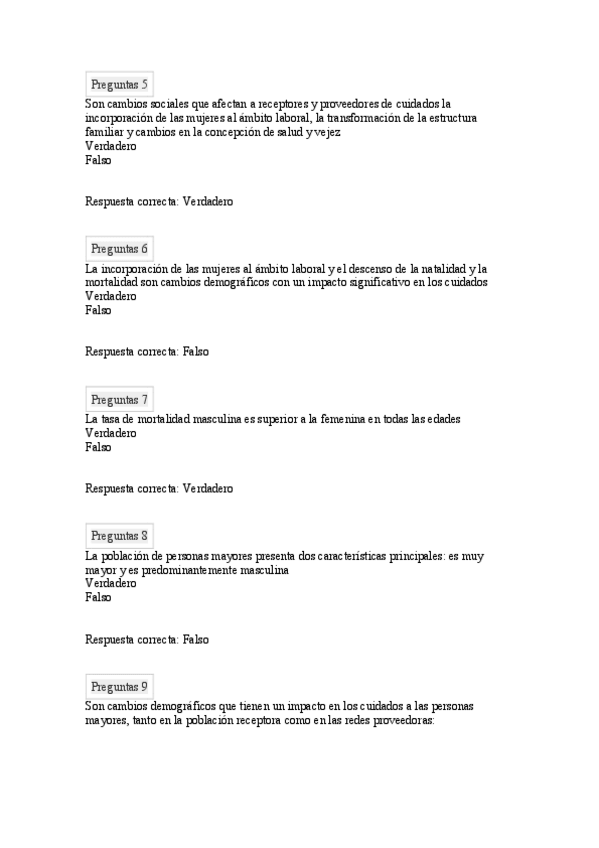 Preguntas 5

Son cambios sociales que afectan a receptores y proveedores de cuidados la incorporación de las mujeres al ámbito laboral, la transformación de la estructura familiar y cambios en la concepción de salud y vejez
Verdadero
Falso

Respuesta correcta: Verdadero

Preguntas 6

La incorporación de las mujeres al ámbito laboral y el descenso de la natalidad y la mortalidad son cambios demográficos con un impacto significativo en los cuidados
Verdadero
Falso

Respuesta correcta: Falso

Preguntas 7

La tasa de mortalidad masculina es superior a la femenina en todas las edades
Verdadero
Falso

Respuesta correcta: Verdadero

Preguntas 8

La población de personas mayores presenta dos características principales: es muy mayor y es predominantemente masculina
Verdadero
Falso

Respuesta correcta: Falso

Preguntas 9

Son cambios demográficos que tienen un impacto en los cuidados a las personas mayores, tanto en la población receptora como en las redes proveedoras: